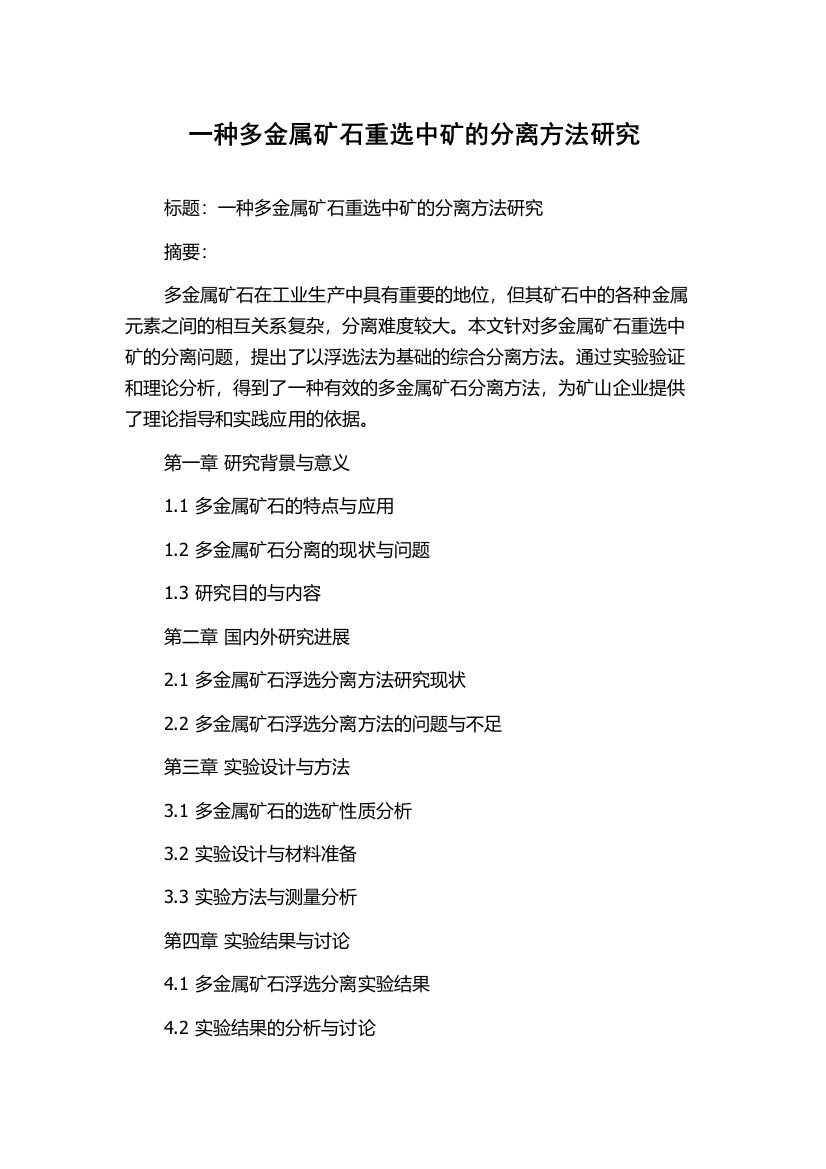 一种多金属矿石重选中矿的分离方法研究

标题：一种多金属矿石重选中矿的分离方法研究

摘要：

多金属矿石在工业生产中具有重要的地位，但其矿石中的各种金属元素之间的相互关系复杂，分离难度较大。本文针对多金属矿石重选中矿的分离问题，提出了以浮选法为基础的综合分离方法。通过实验验证和理论分析，得到了一种有效的多金属矿石分离方法，为矿山企业提供了理论指导和实践应用的依据。

第一章 研究背景与意义

1.1 多金属矿石的特点与应用

1.2 多金属矿石分离的现状与问题

1.3 研究目的与内容

第二章 国内外研究进展

2.1 多金属矿石浮选分离方法研究现状

2.2 多金属矿石浮选分离方法的问题与不足

第三章 实验设计与方法

3.1 多金属矿石的选矿性质分析

3.2 实验设计与材料准备

3.3 实验方法与测量分析

第四章 实验结果与讨论

4.1 多金属矿石浮选分离实验结果

4.2 实验结果的分析与讨论